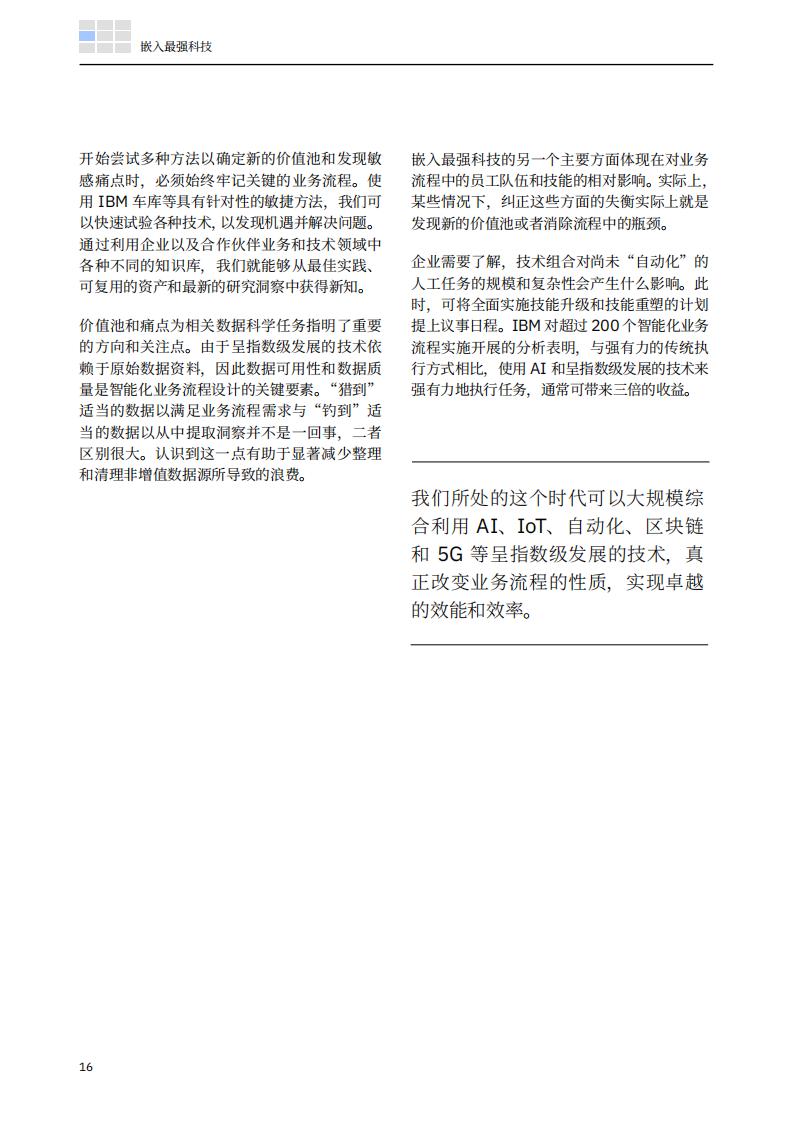 嵌入最强科技

开始尝试多种方法以确定新的价值池和发现敏感痛点时，必须始终牢记关键的业务流程。使用 IBM 车库等具有针对性的敏捷方法，我们可以快速试验各种技术，以发现机遇并解决问题。通过利用企业以及合作伙伴业务和技术领域中各种不同的知识库，我们就能够从最佳实践、可复用的资产和最新的研究洞察中获得新知。

价值池和痛点为相关数据科学任务指明了重要的方向和关注点。由于呈指数级发展的技术依赖于原始数据资料，因此数据可用性和数据质量是智能化业务流程设计的关键要素。“猎到”适当的数据以满足业务流程需求与“钓到”适当的数据以从中提取洞察并不是一回事，二者区别很大。认识到这一点有助于显著减少整理和清理非增值数据源所导致的浪费。

嵌入最强科技的另一个主要方面体现在对业务流程中的员工队伍和技能的相对影响。实际上，某些情况下，纠正这些方面的失衡实际上就是发现新的价值池或者消除流程中的瓶颈。

企业需要了解，技术组合对尚未“自动化”的人工任务的规模和复杂性会产生什么影响。此时，可将全面实施技能升级和技能重塑的计划提上议事日程。IBM 对超过 200 个智能化业务流程实施开展的分析表明，与强有力的传统执行方式相比，使用 AI 和呈指数级发展的技术来强有力地执行任务，通常可带来三倍的收益。

我们所处的这个时代可以大规模综合利用 AI、IoT、自动化、区块链和 5G 等呈指数级发展的技术，真正改变业务流程的性质，实现卓越的效能和效率。

16